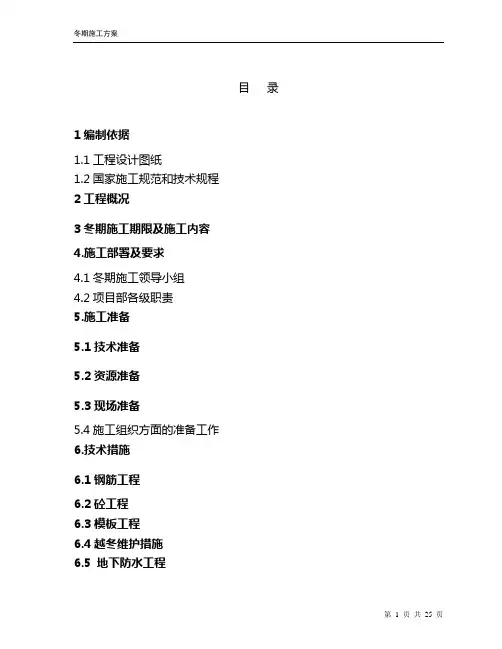 冬期施工方案

目 录

1 编制依据

1.1 工程设计图纸
1.2 国家施工规范和技术规程

2 工程概况

3 冬期施工期限及施工内容

4.施工部署及要求

4.1 冬期施工领导小组
4.2 项目部各级职责

5.施工准备

5.1 技术准备

5.2 资源准备

5.3 现场准备

5.4 施工组织方面的准备工作

6.技术措施

6.1 钢筋工程

6.2 砼工程

6.3 模板工程

6.4 越冬维护措施

6.5 地下防水工程

第 1 页 共 25 页